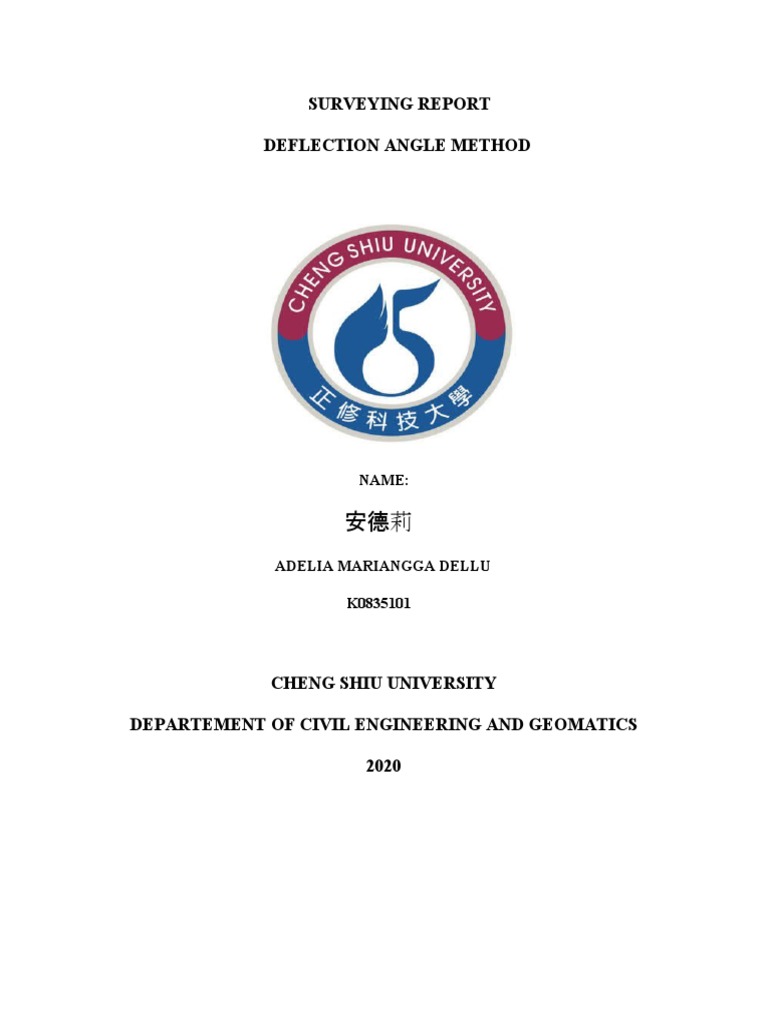 SURVEYING REPORT

DEFLECTION ANGLE METHOD

CHENG SHIU UNIVERSITY

正修科技大學

NAME:

安德莉

ADELIA MARIANGGA DELLU

K0835101

CHENG SHIU UNIVERSITY

DEPARTEMENT OF CIVIL ENGINEERING AND GEOMATICS

2020